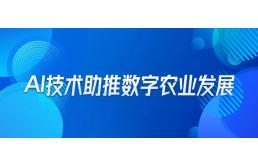 AI技术助推数字农业发展